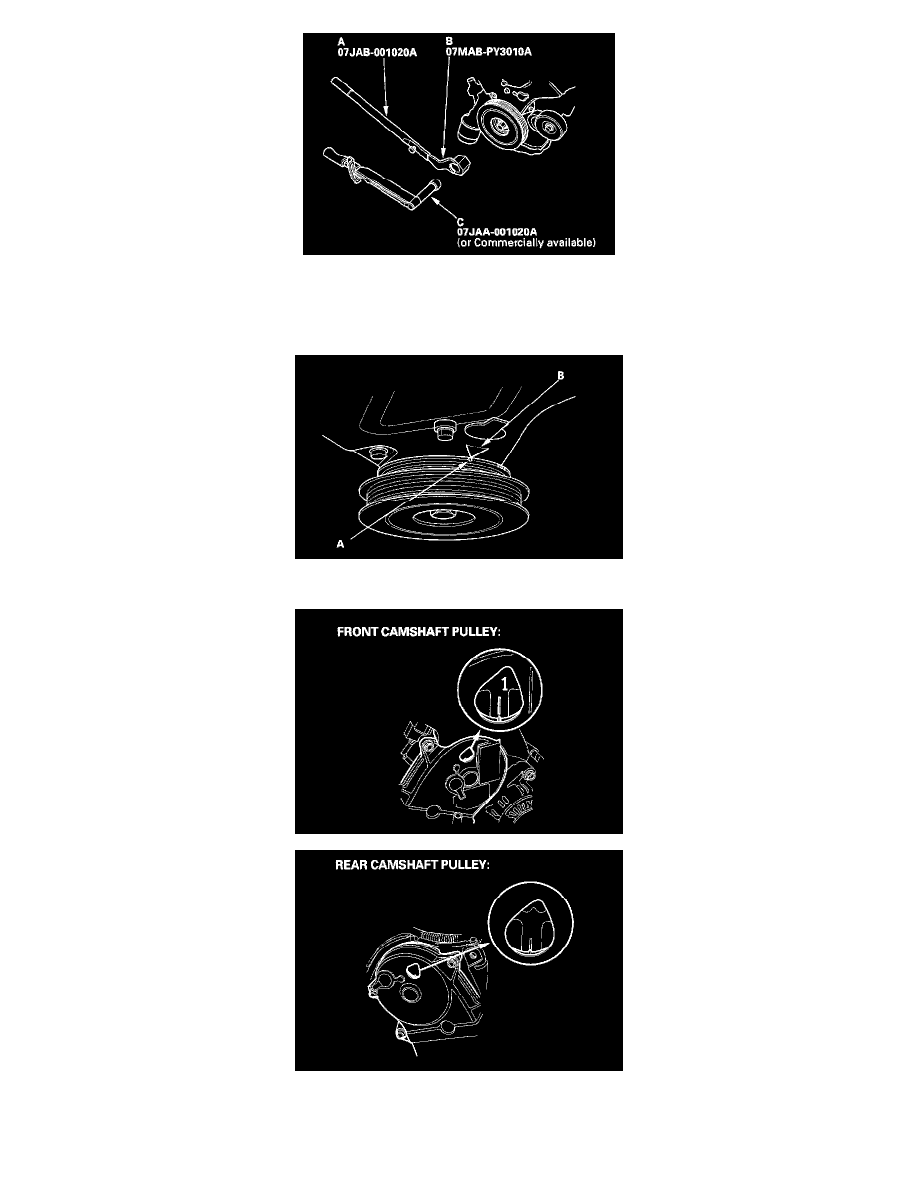 A
07JAB-001020A

B
07MAB-PY3010A

C
07JAA-001020A
(or Commercially available)

B

A

FRONT CAMSHAFT PULLEY:

1

REAR CAMSHAFT PULLEY: